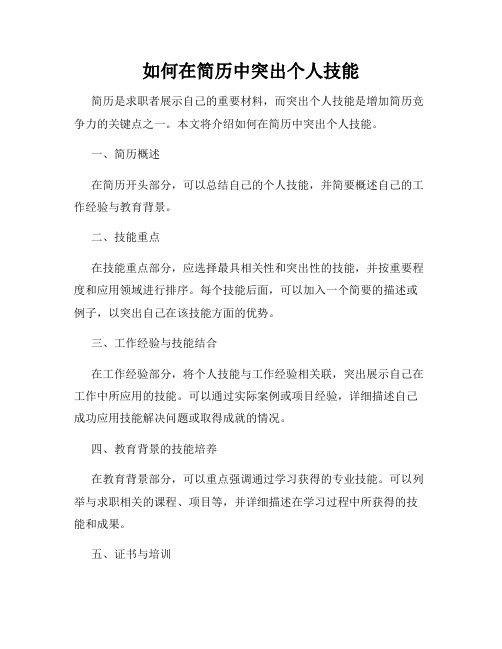 如何在简历中突出个人技能

简历是求职者展示自己的重要材料，而突出个人技能是增加简历竞争力的关键点之一。本文将介绍如何在简历中突出个人技能。

一、简历概述

在简历开头部分，可以总结自己的个人技能，并简要概述自己的工作经验与教育背景。

二、技能重点

在技能重点部分，应选择最具相关性和突出性的技能，并按重要程度和应用领域进行排序。每个技能后面，可以加入一个简要的描述或例子，以突出自己在该技能方面的优势。

三、工作经验与技能结合

在工作经验部分，将个人技能与工作经验相关联，突出展示自己在工作中所应用的技能。可以通过实际案例或项目经验，详细描述自己成功应用技能解决问题或取得成就的情况。

四、教育背景的技能培养

在教育背景部分，可以重点强调通过学习获得的专业技能。可以列举与求职相关的课程、项目等，并详细描述在学习过程中所获得的技能和成果。

五、证书与培训